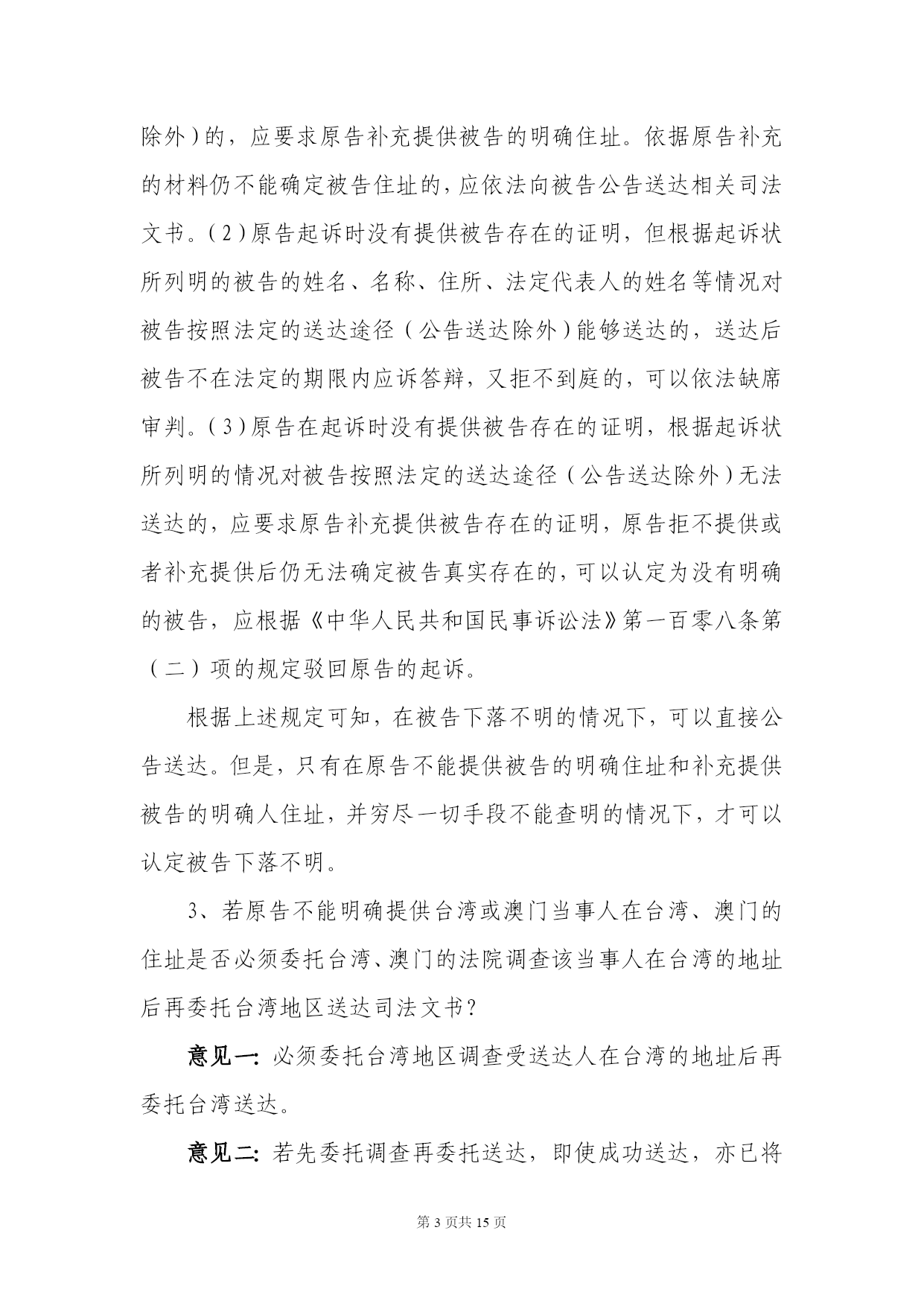 除外）的，应要求原告补充提供被告的明确住址。依据原告补充的材料仍不能确定被告住址的，应依法向被告公告送达相关司法文书。（2）原告起诉时没有提供被告存在的证明，但根据起诉状所列明的被告的姓名、名称、住所、法定代表人的姓名等情况对被告按照法定的送达途径（公告送达除外）能够送达的，送达后被告不在法定的期限内应诉答辩，又拒不到庭的，可以依法缺席审判。（3）原告在起诉时没有提供被告存在的证明，根据起诉状所列明的情况对被告按照法定的送达途径（公告送达除外）无法送达的，应要求原告补充提供被告存在的证明，原告拒不提供或者补充提供后仍无法确定被告真实存在的，可以认定为没有明确的被告，应根据《中华人民共和国民事诉讼法》第一百零八条第（二）项的规定驳回原告的起诉。

根据上述规定可知，在被告下落不明的情况下，可以直接公告送达。但是，只有在原告不能提供被告的明确住址和补充提供被告的明确人住址，并穷尽一切手段不能查明的情况下，才可以认定被告下落不明。

3、若原告不能明确提供台湾或澳门当事人在台湾、澳门的住址是否必须委托台湾、澳门的法院调查该当事人在台湾的地址后再委托台湾地区送达司法文书？

意见一：必须委托台湾地区调查受送达人在台湾的地址后再委托台湾送达。

意见二：若先委托调查再委托送达，即使成功送达，亦已将

第 3 页共 15 页